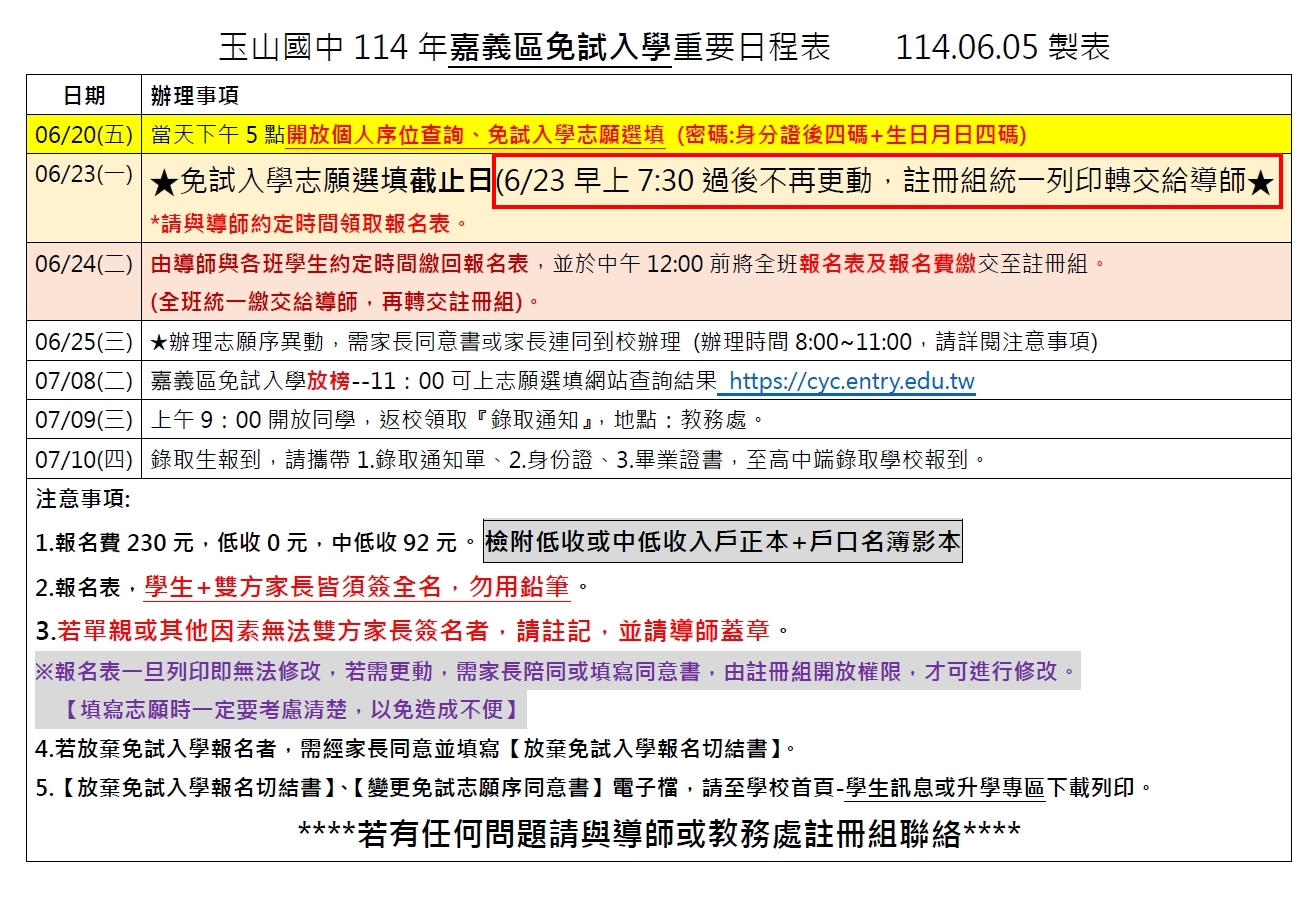 玉山國中 114 年嘉義區免試入學重要日程表　　114.06.05 製表

| 日期 | 辦理事項 |
|---|---|
| 06/20(五) | 當天下午 5 點開放個人序位查詢、免試入學志願選填 (密碼:身分證後四碼+生日月日四碼) |
| 06/23(一) | ★免試入學志願選填截止日(6/23 早上 7:30 過後不再更動，註冊組統一列印轉交給導師★ *請與導師約定時間領取報名表。 |
| 06/24(二) | 由導師與各班學生約定時間繳回報名表，並於中午 12:00 前將全班報名表及報名費繳交至註冊組。 (全班統一繳交給導師，再轉交註冊組)。 |
| 06/25(三) | ★辦理志願序異動，需家長同意書或家長連同到校辦理 (辦理時間 8:00~11:00，請詳閱注意事項) |
| 07/08(二) | 嘉義區免試入學放榜--11：00 可上志願選填網站查詢結果 https://cyc.entry.edu.tw |
| 07/09(三) | 上午 9：00 開放同學，返校領取『錄取通知』，地點：教務處。 |
| 07/10(四) | 錄取生報到，請攜帶 1.錄取通知單、2.身份證、3.畢業證書，至高中端錄取學校報到。 |

注意事項:
1.報名費 230 元，低收 0 元，中低收 92 元。檢附低收或中低收入戶正本+戶口名簿影本
2.報名表，學生+雙方家長皆須簽全名，勿用鉛筆。
3.若單親或其他因素無法雙方家長簽名者，請註記，並請導師蓋章。
※報名表一旦列印即無法修改，若需更動，需家長陪同或填寫同意書，由註冊組開放權限，才可進行修改。
【填寫志願時一定要考慮清楚，以免造成不便】
4.若放棄免試入學報名者，需經家長同意並填寫【放棄免試入學報名切結書】。
5.【放棄免試入學報名切結書】、【變更免試志願序同意書】電子檔，請至學校首頁-學生訊息或升學專區下載列印。
****若有任何問題請與導師或教務處註冊組聯絡****